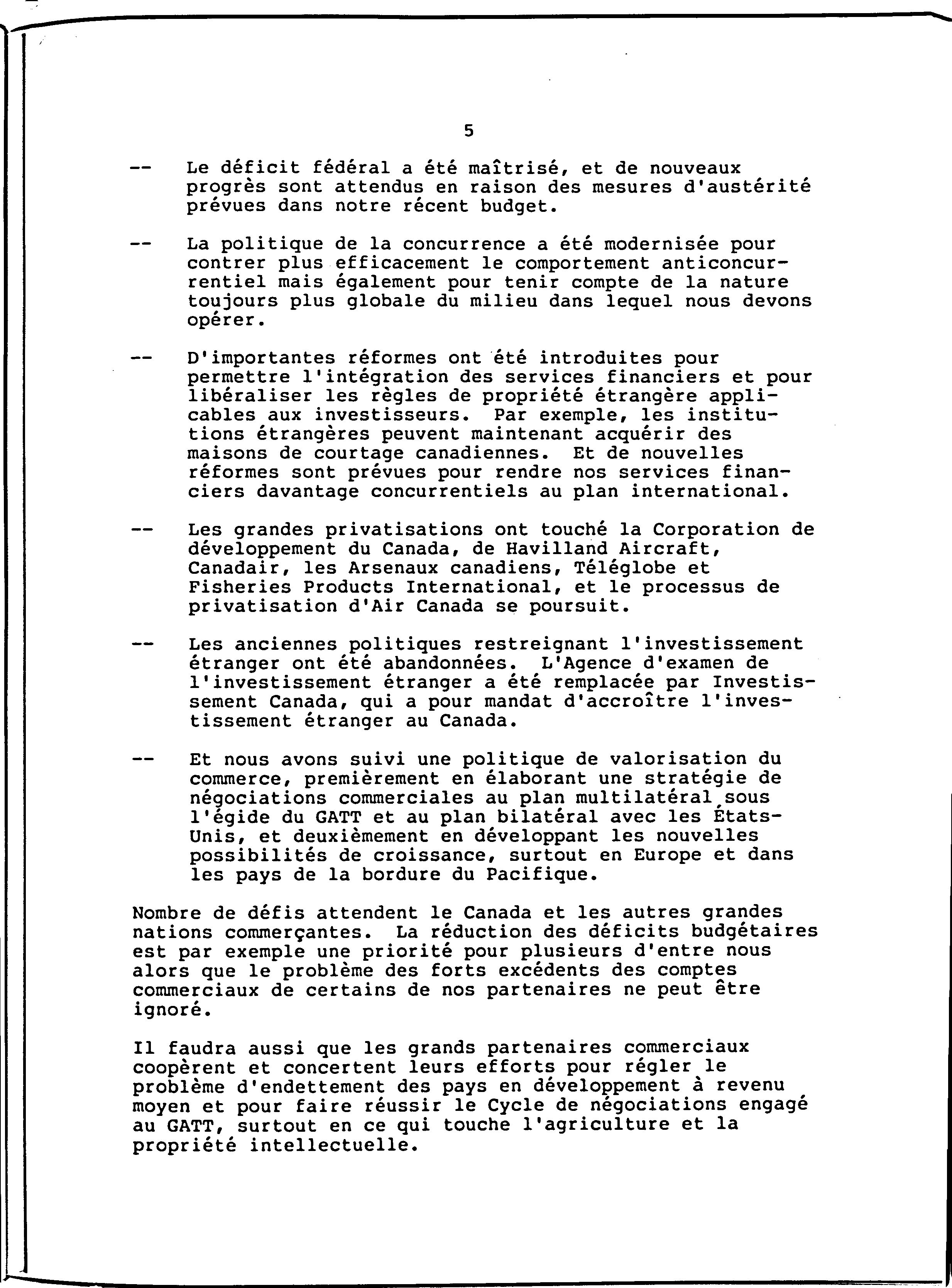 5

-- Le déficit fédéral a été maîtrisé, et de nouveaux progrès sont attendus en raison des mesures d'austérité prévues dans notre récent budget.

-- La politique de la concurrence a été modernisée pour contrer plus efficacement le comportement anticoncurrentiel mais également pour tenir compte de la nature toujours plus globale du milieu dans lequel nous devons opérer.

-- D'importantes réformes ont été introduites pour permettre l'intégration des services financiers et pour libéraliser les règles de propriété étrangère applicables aux investisseurs. Par exemple, les institutions étrangères peuvent maintenant acquérir des maisons de courtage canadiennes. Et de nouvelles réformes sont prévues pour rendre nos services financiers davantage concurrentiels au plan international.

-- Les grandes privatisations ont touché la Corporation de développement du Canada, de Havilland Aircraft, Canadair, les Arsenaux canadiens, Téléglobe et Fisheries Products International, et le processus de privatisation d'Air Canada se poursuit.

-- Les anciennes politiques restreignant l'investissement étranger ont été abandonnées. L'Agence d'examen de l'investissement étranger a été remplacée par Investissement Canada, qui a pour mandat d'accroître l'investissement étranger au Canada.

-- Et nous avons suivi une politique de valorisation du commerce, premièrement en élaborant une stratégie de négociations commerciales au plan multilatéral sous l'égide du GATT et au plan bilatéral avec les États-Unis, et deuxièmement en développant les nouvelles possibilités de croissance, surtout en Europe et dans les pays de la bordure du Pacifique.

Nombre de défis attendent le Canada et les autres grandes nations commerçantes. La réduction des déficits budgétaires est par exemple une priorité pour plusieurs d'entre nous alors que le problème des forts excédents des comptes commerciaux de certains de nos partenaires ne peut être ignoré.

Il faudra aussi que les grands partenaires commerciaux coopèrent et concertent leurs efforts pour régler le problème d'endettement des pays en développement à revenu moyen et pour faire réussir le Cycle de négociations engagé au GATT, surtout en ce qui touche l'agriculture et la propriété intellectuelle.